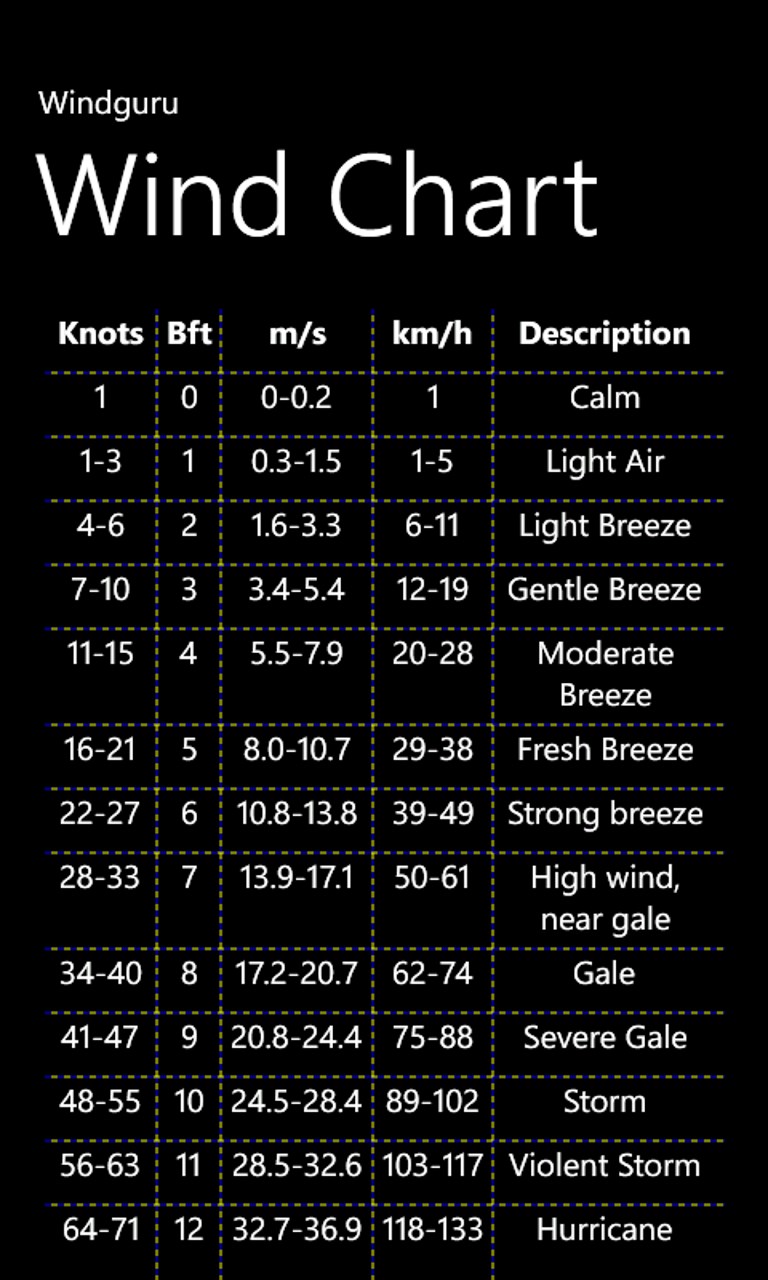 Windguru

Wind Chart

| Knots | Bft | m/s | km/h | Description |
|---|---|---|---|---|
| 1 | 0 | 0-0.2 | 1 | Calm |
| 1-3 | 1 | 0.3-1.5 | 1-5 | Light Air |
| 4-6 | 2 | 1.6-3.3 | 6-11 | Light Breeze |
| 7-10 | 3 | 3.4-5.4 | 12-19 | Gentle Breeze |
| 11-15 | 4 | 5.5-7.9 | 20-28 | Moderate Breeze |
| 16-21 | 5 | 8.0-10.7 | 29-38 | Fresh Breeze |
| 22-27 | 6 | 10.8-13.8 | 39-49 | Strong breeze |
| 28-33 | 7 | 13.9-17.1 | 50-61 | High wind, near gale |
| 34-40 | 8 | 17.2-20.7 | 62-74 | Gale |
| 41-47 | 9 | 20.8-24.4 | 75-88 | Severe Gale |
| 48-55 | 10 | 24.5-28.4 | 89-102 | Storm |
| 56-63 | 11 | 28.5-32.6 | 103-117 | Violent Storm |
| 64-71 | 12 | 32.7-36.9 | 118-133 | Hurricane |